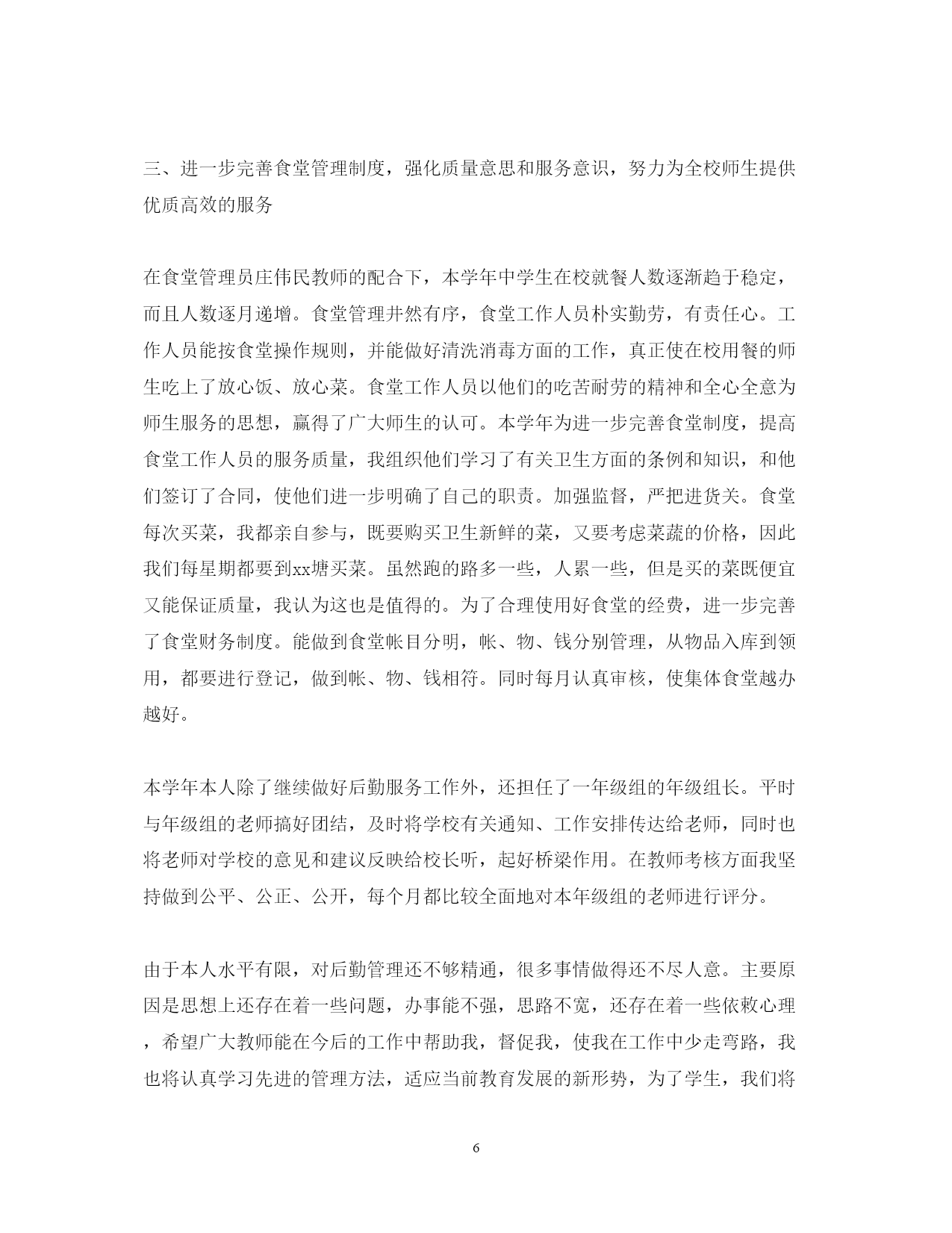 三、进一步完善食堂管理制度，强化质量意思和服务意识，努力为全校师生提供优质高效的服务

在食堂管理员庄伟民教师的配合下，本学年中学生在校就餐人数逐渐趋于稳定，而且人数逐月递增。食堂管理井然有序，食堂工作人员朴实勤劳，有责任心。工作人员能按食堂操作规则，并能做好清洗消毒方面的工作，真正使在校用餐的师生吃上了放心饭、放心菜。食堂工作人员以他们的吃苦耐劳的精神和全心全意为师生服务的思想，赢得了广大师生的认可。本学年为进一步完善食堂制度，提高食堂工作人员的服务质量，我组织他们学习了有关卫生方面的条例和知识，和他们签订了合同，使他们进一步明确了自己的职责。加强监督，严把进货关。食堂每次买菜，我都亲自参与，既要购买卫生新鲜的菜，又要考虑菜蔬的价格，因此我们每星期都要到xx塘买菜。虽然跑的路多一些，人累一些，但是买的菜既便宜又能保证质量，我认为这也是值得的。为了合理使用好食堂的经费，进一步完善了食堂财务制度。能做到食堂帐目分明，帐、物、钱分别管理，从物品入库到领用，都要进行登记，做到帐、物、钱相符。同时每月认真审核，使集体食堂越办越好。

本学年本人除了继续做好后勤服务工作外，还担任了一年级组的年级组长。平时与年级组的老师搞好团结，及时将学校有关通知、工作安排传达给老师，同时也将老师对学校的意见和建议反映给校长听，起好桥梁作用。在教师考核方面我坚持做到公平、公正、公开，每个月都比较全面地对本年级组的老师进行评分。

由于本人水平有限，对后勤管理还不够精通，很多事情做得还不尽人意。主要原因是思想上还存在着一些问题，办事能不强，思路不宽，还存在着一些依赖心理，希望广大教师能在今后的工作中帮助我，督促我，使我在工作中少走弯路，我也将认真学习先进的管理方法，适应当前教育发展的新形势，为了学生，我们将

6